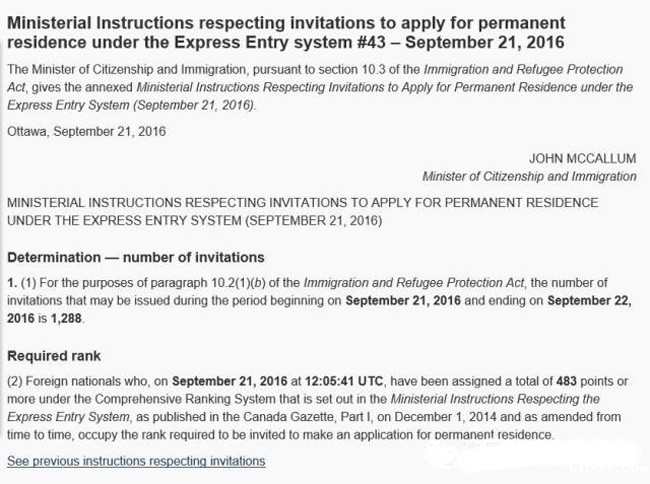 Ministerial Instructions respecting invitations to apply for permanent residence under the Express Entry system #43 – September 21, 2016

The Minister of Citizenship and Immigration, pursuant to section 10.3 of the Immigration and Refugee Protection Act, gives the annexed Ministerial Instructions Respecting Invitations to Apply for Permanent Residence under the Express Entry System (September 21, 2016).

Ottawa, September 21, 2016

JOHN MCCALLUM
Minister of Citizenship and Immigration

MINISTERIAL INSTRUCTIONS RESPECTING INVITATIONS TO APPLY FOR PERMANENT RESIDENCE UNDER THE EXPRESS ENTRY SYSTEM (SEPTEMBER 21, 2016)

Determination — number of invitations

1. (1) For the purposes of paragraph 10.2(1)(b) of the Immigration and Refugee Protection Act, the number of invitations that may be issued during the period beginning on September 21, 2016 and ending on September 22, 2016 is 1,288.

Required rank

(2) Foreign nationals who, on September 21, 2016 at 12:05:41 UTC, have been assigned a total of 483 points or more under the Comprehensive Ranking System that is set out in the Ministerial Instructions Respecting the Express Entry System, as published in the Canada Gazette, Part I, on December 1, 2014 and as amended from time to time, occupy the rank required to be invited to make an application for permanent residence.

See previous instructions respecting invitations